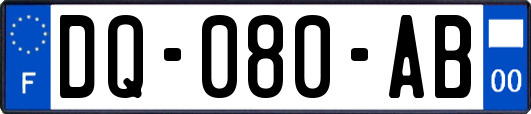 F
DQ-080-AB
00